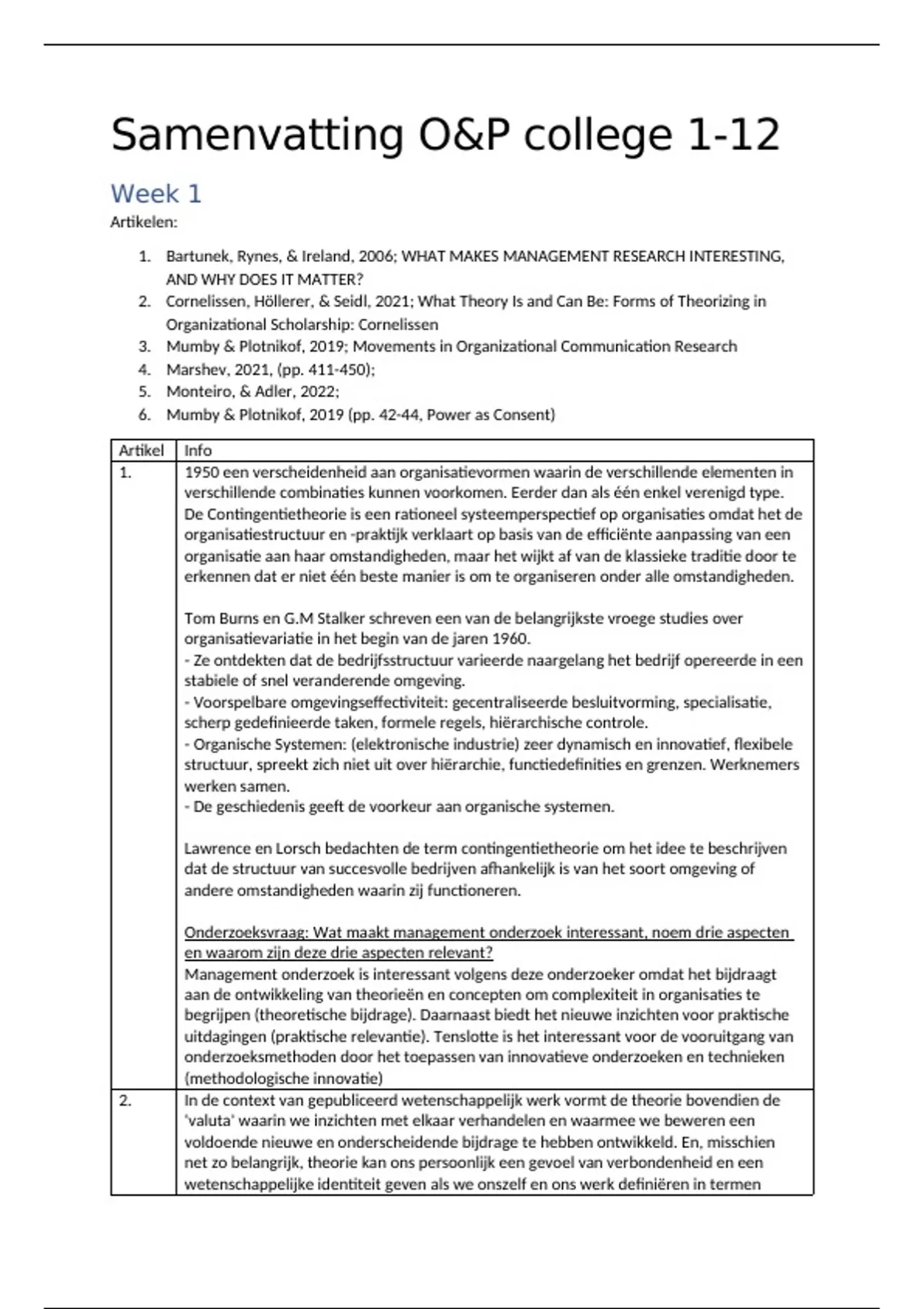 Samenvatting O&P college 1-12

Week 1

Artikelen:

1. Bartunek, Rynes, & Ireland, 2006; WHAT MAKES MANAGEMENT RESEARCH INTERESTING, AND WHY DOES IT MATTER?
2. Cornelissen, Höllerer, & Seidl, 2021; What Theory Is and Can Be: Forms of Theorizing in Organizational Scholarship: Cornelissen
3. Mumby & Plotnikof, 2019; Movements in Organizational Communication Research
4. Marshev, 2021, (pp. 411-450);
5. Monteiro, & Adler, 2022;
6. Mumby & Plotnikof, 2019 (pp. 42-44, Power as Consent)

| Artikel | Info |
|---|---|
| 1. | 1950 een verscheidenheid aan organisatievormen waarin de verschillende elementen in verschillende combinaties kunnen voorkomen. Eerder dan als één enkel verenigd type. De Contingentietheorie is een rationeel systeemperspectief op organisaties omdat het de organisatiestructuur en -praktijk verklaart op basis van de efficiënte aanpassing van een organisatie aan haar omstandigheden, maar het wijkt af van de klassieke traditie door te erkennen dat er niet één beste manier is om te organiseren onder alle omstandigheden.<br><br>Tom Burns en G.M Stalker schreven een van de belangrijkste vroege studies over organisatievariatie in het begin van de jaren 1960.<br>- Ze ontdekten dat de bedrijfsstructuur varieerde naargelang het bedrijf opereerde in een stabiele of snel veranderende omgeving.<br>- Voorspelbare omgevingseffectiviteit: gecentraliseerde besluitvorming, specialisatie, scherp gedefinieerde taken, formele regels, hiërarchische controle.<br>- Organische Systemen: (elektronische industrie) zeer dynamisch en innovatief, flexibele structuur, spreekt zich niet uit over hiërarchie, functiedefinities en grenzen. Werknemers werken samen.<br>- De geschiedenis geeft de voorkeur aan organische systemen.<br><br>Lawrence en Lorsch bedachten de term contingentietheorie om het idee te beschrijven dat de structuur van succesvolle bedrijven afhankelijk is van het soort omgeving of andere omstandigheden waarin zij functioneren.<br><br>Onderzoeksvraag: Wat maakt management onderzoek interessant, noem drie aspecten en waarom zijn deze drie aspecten relevant?<br>Management onderzoek is interessant volgens deze onderzoeker omdat het bijdraagt aan de ontwikkeling van theorieën en concepten om complexiteit in organisaties te begrijpen (theoretische bijdrage). Daarnaast biedt het nieuwe inzichten voor praktische uitdagingen (praktische relevantie). Tenslotte is het interessant voor de vooruitgang van onderzoeksmethoden door het toepassen van innovatieve onderzoeken en technieken (methodologische innovatie) |
| 2. | In de context van gepubliceerd wetenschappelijk werk vormt de theorie bovendien de 'valuta' waarin we inzichten met elkaar verhandelen en waarmee we beweren een voldoende nieuwe en onderscheidende bijdrage te hebben ontwikkeld. En, misschien net zo belangrijk, theorie kan ons persoonlijk een gevoel van verbondenheid en een wetenschappelijke identiteit geven als we onszelf en ons werk definiëren in termen |